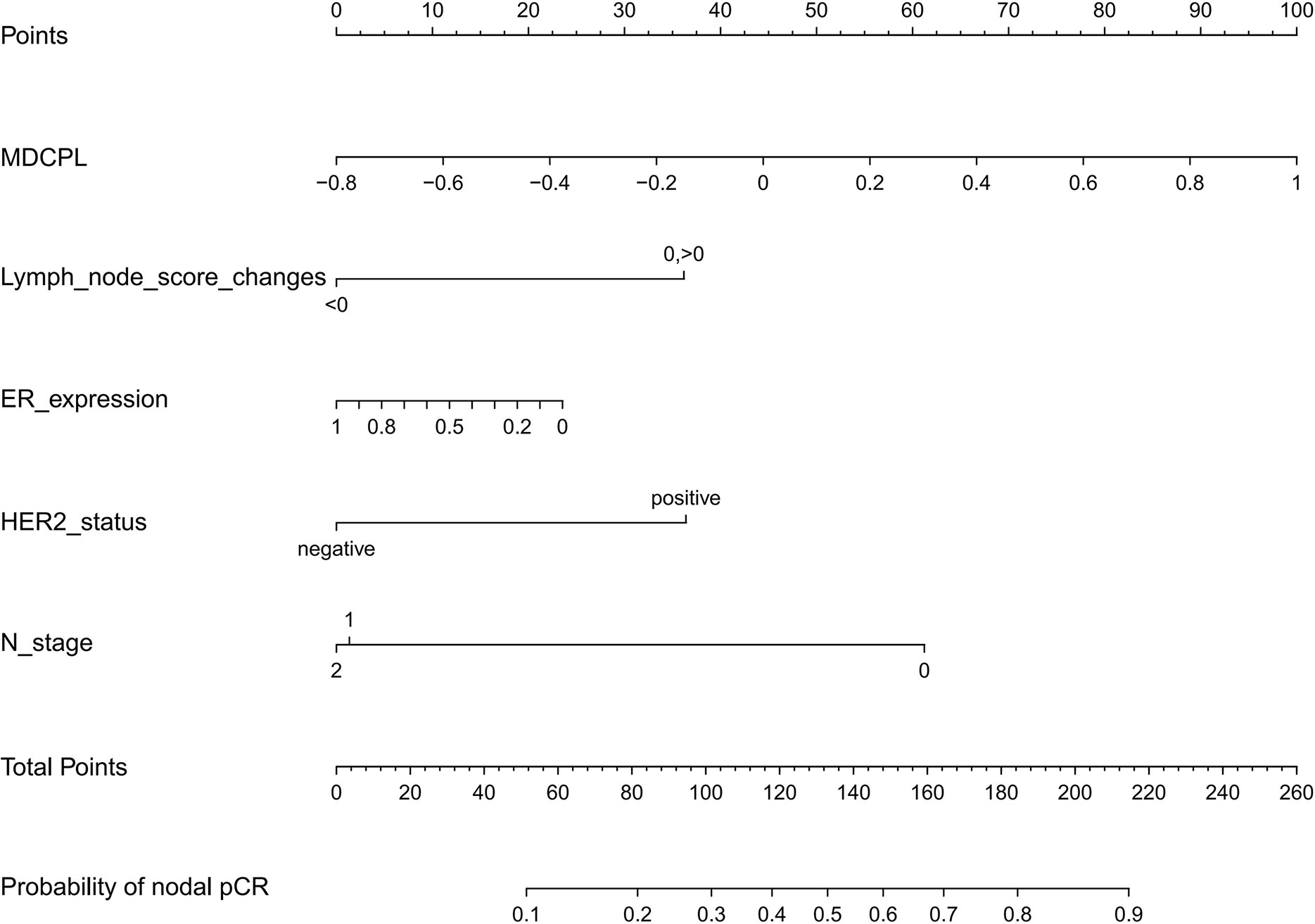 Points
0 10 20 30 40 50 60 70 80 90 100

MDCPL
−0.8 −0.6 −0.4 −0.2 0 0.2 0.4 0.6 0.8 1

Lymph_node_score_changes
0,>0
<0

ER_expression
1 0.8 0.5 0.2 0

HER2_status
positive
negative

N_stage
1
2 0

Total Points
0 20 40 60 80 100 120 140 160 180 200 220 240 260

Probability of nodal pCR
0.1 0.2 0.3 0.4 0.5 0.6 0.7 0.8 0.9